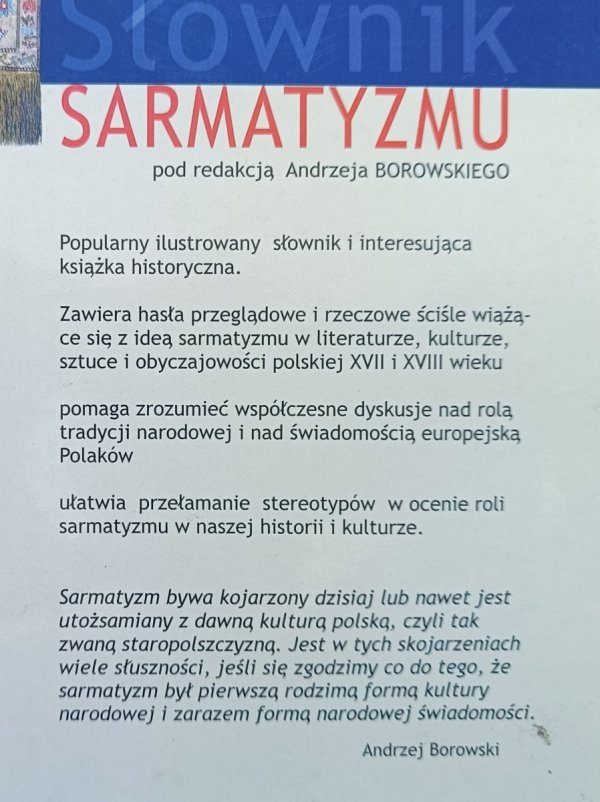 Słownik
SARMATYZMU
pod redakcją Andrzeja BOROWSKIEGO

Popularny ilustrowany słownik i interesująca książka historyczna.

Zawiera hasła przeglądowe i rzeczowe ściśle wiążące się z ideą sarmatyzmu w literaturze, kulturze, sztuce i obyczajowości polskiej XVII i XVIII wieku

pomaga zrozumieć współczesne dyskusje nad rolą tradycji narodowej i nad świadomością europejską Polaków

ułatwia przełamanie stereotypów w ocenie roli sarmatyzmu w naszej historii i kulturze.

Sarmatyzm bywa kojarzony dzisiaj lub nawet jest utożsamiany z dawną kulturą polską, czyli tak zwaną staropolszczyzną. Jest w tych skojarzeniach wiele słuszności, jeśli się zgodzimy co do tego, że sarmatyzm był pierwszą rodzimą formą kultury narodowej i zarazem formą narodowej świadomości.

Andrzej Borowski